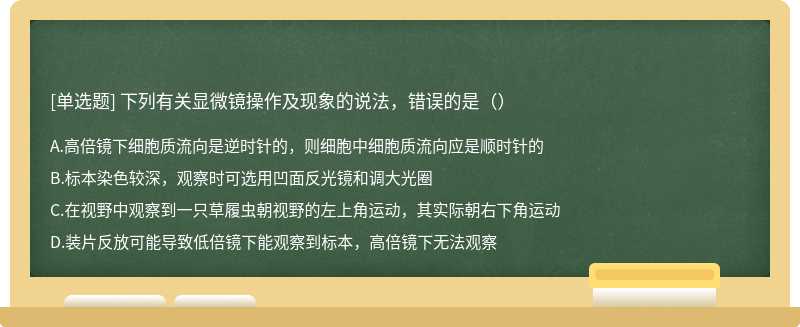 [单选题] 下列有关显微镜操作及现象的说法，错误的是（）

A.高倍镜下细胞质流向是逆时针的，则细胞中细胞质流向应是顺时针的

B.标本染色较深，观察时可选用凹面反光镜和调大光圈

C.在视野中观察到一只草履虫朝视野的左上角运动，其实际朝右下角运动

D.装片反放可能导致低倍镜下能观察到标本，高倍镜下无法观察